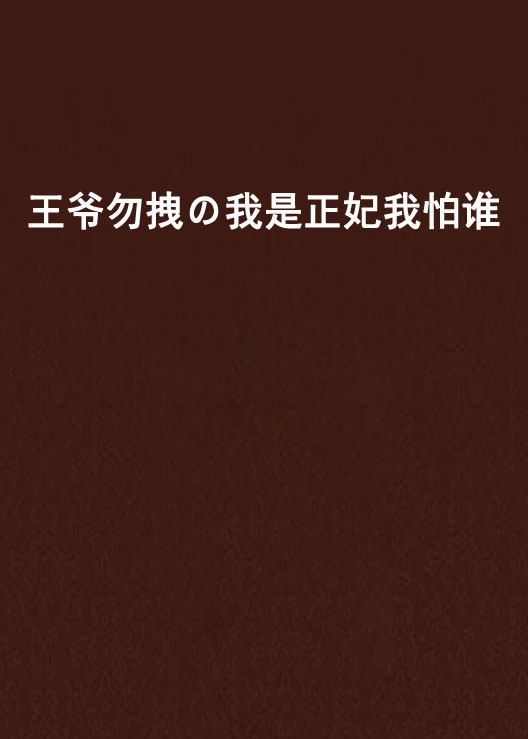 王爷勿拽の我是正妃我怕谁